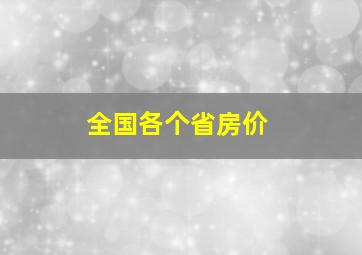 全国各个省房价